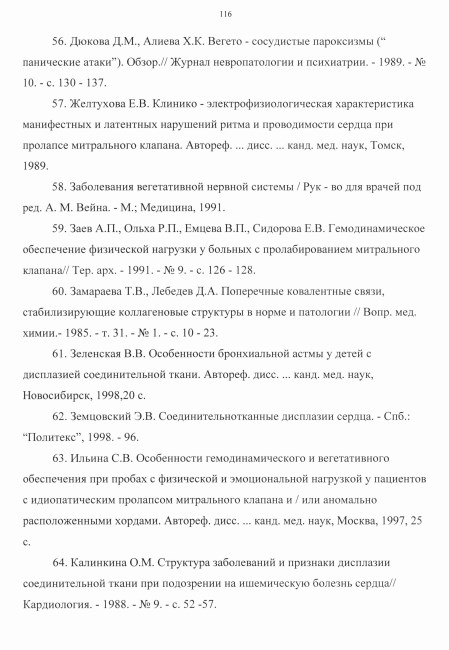 116

56. Дюкова Д.М., Алиева Х.К. Вегето - сосудистые пароксизмы (“ панические атаки”). Обзор.// Журнал невропатологии и психиатрии. - 1989. - № 10. - с. 130 - 137.

57. Желтухова Е.В. Клинико - электрофизиологическая характеристика манифестных и латентных нарушений ритма и проводимости сердца при пролапсе митрального клапана. Автореф. ... дисс. ... канд. мед. наук, Томск, 1989.

58. Заболевания вегетативной нервной системы / Рук - во для врачей под ред. А. М. Вейна. - М.; Медицина, 1991.

59. Заев А.П., Ольха Р.П., Емцева В.П., Сидорова Е.В. Гемодинамическое обеспечение физической нагрузки у больных с пролабированием митрального клапана// Тер. арх. - 1991. - № 9. - с. 126 - 128.

60. Замараева Т.В., Лебедев Д.А. Поперечные ковалентные связи, стабилизирующие коллагеновые структуры в норме и патологии // Вопр. мед. химии.- 1985. - т. 31. - № 1. - с. 10 - 23.

61. Зеленская В.В. Особенности бронхиальной астмы у детей с дисплазией соединительной ткани. Автореф. дисс. ... канд. мед. наук, Новосибирск, 1998,20 с.

62. Земцовский Э.В. Соединительнотканные дисплазии сердца. - Спб.: “Политекс”, 1998. - 96.

63. Ильина С.В. Особенности гемодинамического и вегетативного обеспечения при пробах с физической и эмоциональной нагрузкой у пациентов с идиопатическим пролапсом митрального клапана и / или аномально расположенными хордами. Автореф. дисс. ... канд. мед. наук, Москва, 1997, 25 с.

64. Калинкина О.М. Структура заболеваний и признаки дисплазии соединительной ткани при подозрении на ишемическую болезнь сердца// Кардиология. - 1988. - № 9. - с. 52 -57.